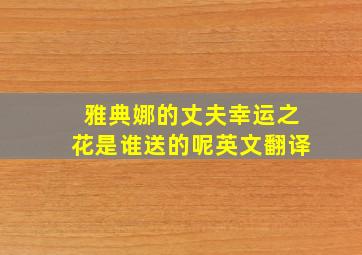 雅典娜的丈夫幸运之花是谁送的呢英文翻译